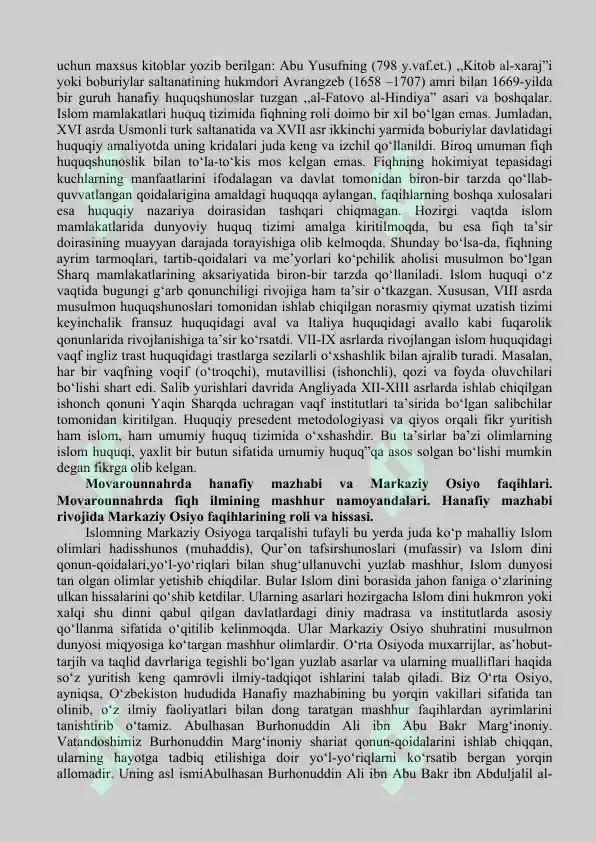 uchun maxsus kitoblar yozib berilgan: Abu Yusufning (798 y.vaf.et.) „Kitob al-xaraj"i yoki boburiylar saltanatining hukmdori Avrangzeb (1658 –1707) amri bilan 1669-yilda bir guruh hanafiy huquqshunoslar tuzgan „al-Fatovo al-Hindiya" asari va boshqalar. Islom mamlakatlari huquq tizimida fiqhning roli doimo bir xil bo'lgan emas. Jumladan, XVI asrda Usmonli turk saltanatida va XVII asr ikkinchi yarmida boburiylar davlatidagi huquqiy amaliyotda uning kridalari juda keng va izchil qo'llanildi. Biroq umuman fiqh huquqshunoslik bilan to'la-to'kis mos kelgan emas. Fiqhning hokimiyat tepasidagi kuchlarning manfaatlarini ifodalagan va davlat tomonidan biron-bir tarzda qo'llab-quvvatlangan qoidalarigina amaldagi huquqqa aylangan, faqihlarning boshqa xulosalari esa huquqiy nazariya doirasidan tashqari chiqmagan. Hozirgi vaqtda islom mamlakatlarida dunyoviy huquq tizimi amalga kiritilmoqda, bu esa fiqh ta'sir doirasining muayyan darajada torayishiga olib kelmoqda. Shunday bo'lsa-da, fiqhning ayrim tarmoqlari, tartib-qoidalari va me'yorlari ko'pchilik aholisi musulmon bo'lgan Sharq mamlakatlarining aksariyatida biron-bir tarzda qo'llaniladi. Islom huquqi o'z vaqtida bugungi g'arb qonunchiligi rivojiga ham ta'sir o'tkazgan. Xususan, VIII asrda musulmon huquqshunoslari tomonidan ishlab chiqilgan norasmiy qiymat uzatish tizimi keyinchalik fransuz huquqidagi aval va Italiya huquqidagi avallo kabi fuqarolik qonunlarida rivojlanishiga ta'sir ko'rsatdi. VII-IX asrlarda rivojlangan islom huquqidagi vaqf ingliz trast huquqidagi trastlarga sezilarli o'xshashlik bilan ajralib turadi. Masalan, har bir vaqfning voqif (o'troqchi), mutavillisi (ishonchli), qozi va foyda oluvchilari bo'lishi shart edi. Salib yurishlari davrida Angliyada XII-XIII asrlarda ishlab chiqilgan ishonch qonuni Yaqin Sharqda uchragan vaqf institutlari ta'sirida bo'lgan salibchilar tomonidan kiritilgan. Huquqiy presedent metodologiyasi va qiyos orqali fikr yuritish ham islom, ham umumiy huquq tizimida o'xshashdir. Bu ta'sirlar ba'zi olimlarning islom huquqi, yaxlit bir butun sifatida umumiy huquq"qa asos solgan bo'lishi mumkin degan fikrga olib kelgan.

Movarounnahrda hanafiy mazhabi va Markaziy Osiyo faqihlari. Movarounnahrda fiqh ilmining mashhur namoyandalari. Hanafiy mazhabi rivojida Markaziy Osiyo faqihlarining roli va hissasi.

Islomning Markaziy Osiyoga tarqalishi tufayli bu yerda juda ko'p mahalliy Islom olimlari hadisshunos (muhaddis), Qur'on tafsirshunoslari (mufassir) va Islom dini qonun-qoidalari,yo'l-yo'riqlari bilan shug'ullanuvchi yuzlab mashhur, Islom dunyosi tan olgan olimlar yetishib chiqdilar. Bular Islom dini borasida jahon faniga o'zlarining ulkan hissalarini qo'shib ketdilar. Ularning asarlari hozirgacha Islom dini hukmron yoki xalqi shu dinni qabul qilgan davlatlardagi diniy madrasa va institutlarda asosiy qo'llanma sifatida o'qitilib kelinmoqda. Ular Markaziy Osiyo shuhratini musulmon dunyosi miqyosiga ko'targan mashhur olimlardir. O'rta Osiyoda muxarrijlar, as'hobut-tarjih va taqlid davrlariga tegishli bo'lgan yuzlab asarlar va ularning mualliflari haqida so'z yuritish keng qamrovli ilmiy-tadqiqot ishlarini talab qiladi. Biz O'rta Osiyo, ayniqsa, O'zbekiston hududida Hanafiy mazhabining bu yorqin vakillari sifatida tan olinib, o'z ilmiy faoliyatlari bilan dong taratgan mashhur faqihlardan ayrimlarini tanishtirib o'tamiz. Abulhasan Burhonuddin Ali ibn Abu Bakr Marg'inoniy. Vatandoshimiz Burhonuddin Marg'inoniy shariat qonun-qoidalarini ishlab chiqqan, ularning hayotga tadbiq etilishiga doir yo'l-yo'riqlarni ko'rsatib bergan yorqin allomadir. Uning asl ismiAbulhasan Burhonuddin Ali ibn Abu Bakr ibn Abduljalil al-